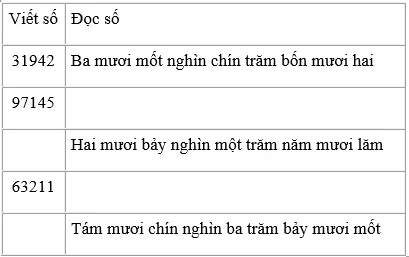 | Viết số | Đọc số |
|---|---|
| 31942 | Ba mươi mốt nghìn chín trăm bốn mươi hai |
| 97145 | |
| | Hai mươi bảy nghìn một trăm năm mươi lăm |
| 63211 | |
| | Tám mươi chín nghìn ba trăm bảy mươi mốt |